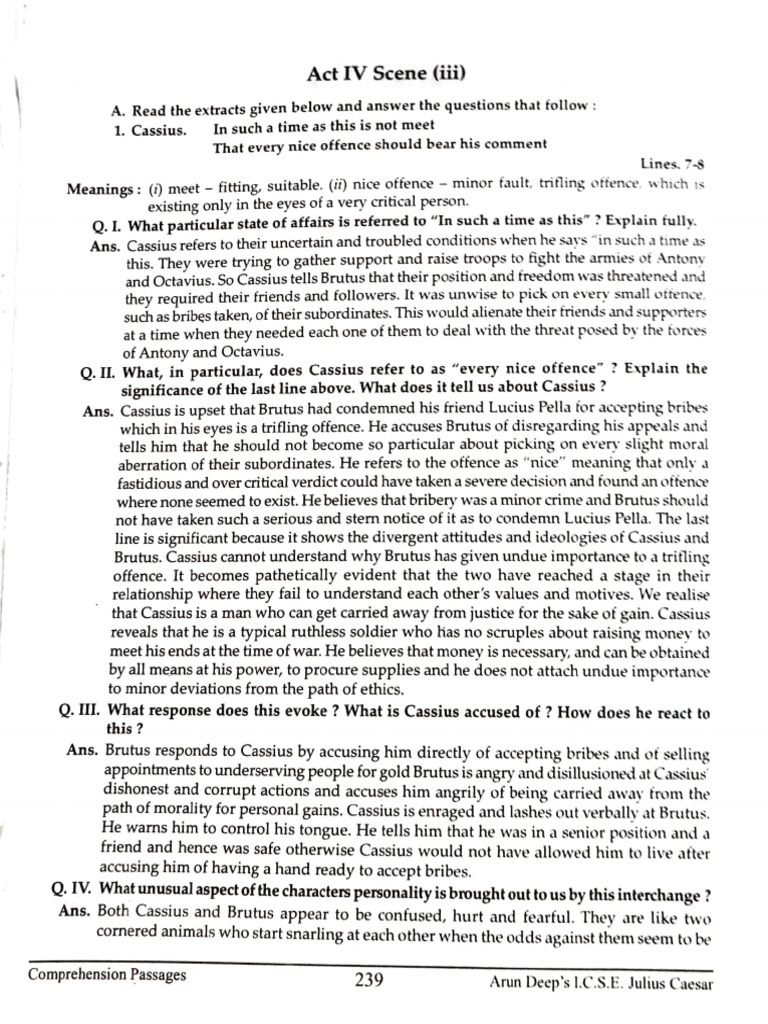 Act IV Scene (iii)

A. Read the extracts given below and answer the questions that follow :

1. Cassius. In such a time as this is not meet
That every nice offence should bear his comment

Lines. 7-8

Meanings : (i) meet – fitting, suitable. (ii) nice offence – minor fault, trifling offence, which is existing only in the eyes of a very critical person.

Q. I. What particular state of affairs is referred to "In such a time as this" ? Explain fully.

Ans. Cassius refers to their uncertain and troubled conditions when he says "in such a time as this. They were trying to gather support and raise troops to fight the armies of Antony and Octavius. So Cassius tells Brutus that their position and freedom was threatened and they required their friends and followers. It was unwise to pick on every small offence, such as bribes taken, of their subordinates. This would alienate their friends and supporters at a time when they needed each one of them to deal with the threat posed by the forces of Antony and Octavius.

Q. II. What, in particular, does Cassius refer to as "every nice offence" ? Explain the significance of the last line above. What does it tell us about Cassius ?

Ans. Cassius is upset that Brutus had condemned his friend Lucius Pella for accepting bribes which in his eyes is a trifling offence. He accuses Brutus of disregarding his appeals and tells him that he should not become so particular about picking on every slight moral aberration of their subordinates. He refers to the offence as "nice" meaning that only a fastidious and over critical verdict could have taken a severe decision and found an offence where none seemed to exist. He believes that bribery was a minor crime and Brutus should not have taken such a serious and stern notice of it as to condemn Lucius Pella. The last line is significant because it shows the divergent attitudes and ideologies of Cassius and Brutus. Cassius cannot understand why Brutus has given undue importance to a trifling offence. It becomes pathetically evident that the two have reached a stage in their relationship where they fail to understand each other's values and motives. We realise that Cassius is a man who can get carried away from justice for the sake of gain. Cassius reveals that he is a typical ruthless soldier who has no scruples about raising money to meet his ends at the time of war. He believes that money is necessary, and can be obtained by all means at his power, to procure supplies and he does not attach undue importance to minor deviations from the path of ethics.

Q. III. What response does this evoke ? What is Cassius accused of ? How does he react to this ?

Ans. Brutus responds to Cassius by accusing him directly of accepting bribes and of selling appointments to underserving people for gold Brutus is angry and disillusioned at Cassius' dishonest and corrupt actions and accuses him angrily of being carried away from the path of morality for personal gains. Cassius is enraged and lashes out verbally at Brutus. He warns him to control his tongue. He tells him that he was in a senior position and a friend and hence was safe otherwise Cassius would not have allowed him to live after accusing him of having a hand ready to accept bribes.

Q. IV. What unusual aspect of the characters personality is brought out to us by this interchange ?

Ans. Both Cassius and Brutus appear to be confused, hurt and fearful. They are like two cornered animals who start snarling at each other when the odds against them seem to be

Comprehension Passages 239 Arun Deep's I.C.S.E. Julius Caesar